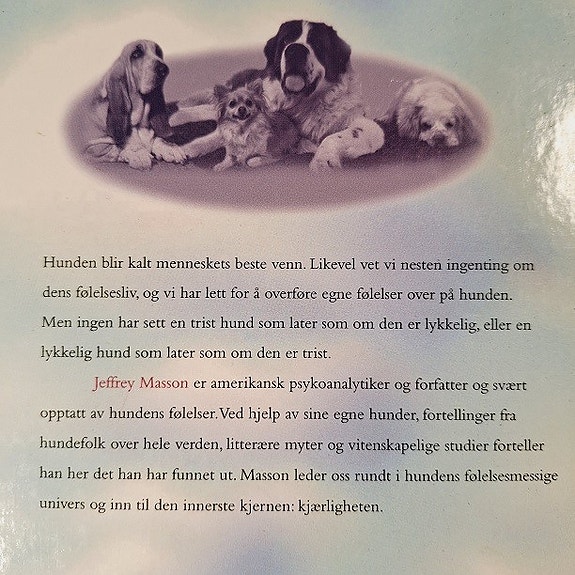 Hunden blir kalt menneskets beste venn. Likevel vet vi nesten ingenting om dens følelsesliv, og vi har lett for å overføre egne følelser over på hunden. Men ingen har sett en trist hund som later som om den er lykkelig, eller en lykkelig hund som later som om den er trist.

Jeffrey Masson er amerikansk psykoanalytiker og forfatter og svært opptatt av hundens følelser. Ved hjelp av sine egne hunder, fortellinger fra hundefolk over hele verden, litterære myter og vitenskapelige studier forteller han her det han har funnet ut. Masson leder oss rundt i hundens følelsesmessige univers og inn til den innerste kjernen: kjærligheten.